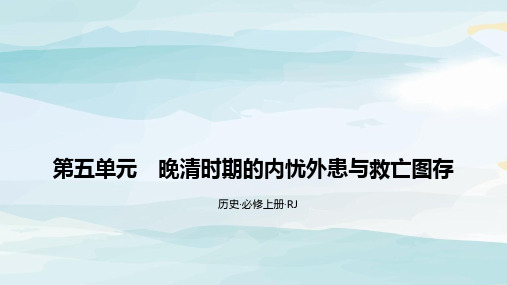 第五单元　晚清时期的内忧外患与救亡图存

历史·必修上册·RJ